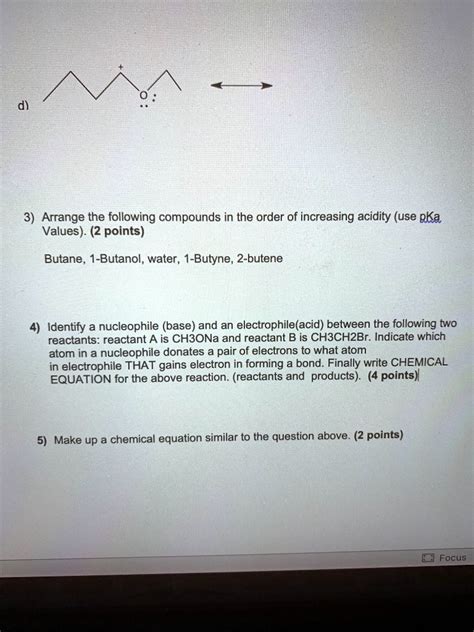 d)

+

O:

3) Arrange the following compounds in the order of increasing acidity (use pKa Values). (2 points)

Butane, 1-Butanol, water, 1-Butyne, 2-butene

4) Identify a nucleophile (base) and an electrophile(acid) between the following two reactants: reactant A is CH3ONa and reactant B is CH3CH2Br. Indicate which atom in a nucleophile donates a pair of electrons to what atom in electrophile THAT gains electron in forming a bond. Finally write CHEMICAL EQUATION for the above reaction. (reactants and products). (4 points)

5) Make up a chemical equation similar to the question above. (2 points)

Focus